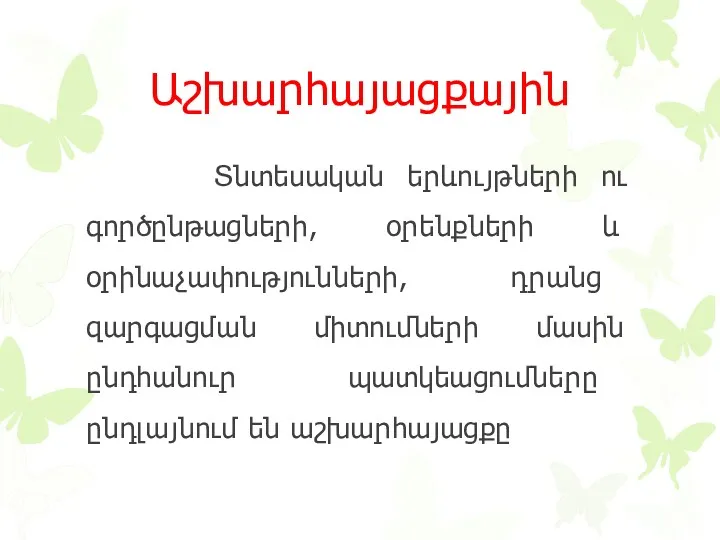 Աշխարհայացքային

Տնտեսական երևույթների ու գործընթացների, օրենքների և օրինաչափությունների, դրանց զարգացման միտումների մասին ընդհանուր պատկեացումները ընդլայնում են աշխարհայացքը